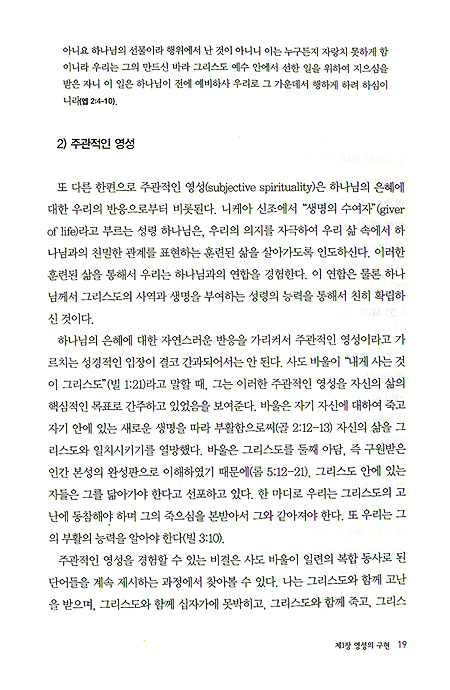 아니요 하나님의 선물이라 행위에서 난 것이 아니니 이는 누구든지 자랑치 못하게 함이니라 우리는 그의 만드신 바라 그리스도 예수 안에서 선한 일을 위하여 지으심을 받은 자니 이 일은 하나님이 전에 예비하사 우리로 그 가운데서 행하게 하려 하심이니라(엡 2:4-10).

2) 주관적인 영성

또 다른 한편으로 주관적인 영성(subjective spirituality)은 하나님의 은혜에 대한 우리의 반응으로부터 비롯된다. 니케아 신조에서 "생명의 수여자"(giver of life)라고 부르는 성령 하나님은, 우리의 의지를 자극하여 우리 삶 속에서 하나님과의 친밀한 관계를 표현하는 훈련된 삶을 살아가도록 인도하신다. 이러한 훈련된 삶을 통해서 우리는 하나님과의 연합을 경험한다. 이 연합은 물론 하나님께서 그리스도의 사역과 생명을 부여하는 성령의 능력을 통해서 친히 확립하신 것이다.

하나님의 은혜에 대한 자연스러운 반응을 가리켜서 주관적인 영성이라고 가르치는 성경적인 입장이 결코 간과되어서는 안 된다. 사도 바울이 "내게 사는 것이 그리스도"(빌 1:21)라고 말할 때, 그는 이러한 주관적인 영성을 자신의 삶의 핵심적인 목표로 간주하고 있었음을 보여준다. 바울은 자기 자신에 대하여 죽고 자기 안에 있는 새로운 생명을 따라 부활함으로써(골 2:12-13) 자신의 삶을 그리스도와 일치시키기를 열망했다. 바울은 그리스도를 둘째 아담, 즉 구원받은 인간 본성의 완성판으로 이해하였기 때문에(롬 5:12-21), 그리스도 안에 있는 자들은 그를 닮아가야 한다고 선포하고 있다. 한 마디로 우리는 그리스도의 고난에 동참해야 하며 그의 죽으심을 본받아서 그와 같아져야 한다. 또 우리는 그의 부활의 능력을 알아야 한다(빌 3:10).

주관적인 영성을 경험할 수 있는 비결은 사도 바울이 일련의 복합 동사로 된 단어들을 계속 제시하는 과정에서 찾아볼 수 있다. 나는 그리스도와 함께 고난을 받으며, 그리스도와 함께 십자가에 못박히고, 그리스도와 함께 죽고, 그리스

제1장 영성의 구현 19